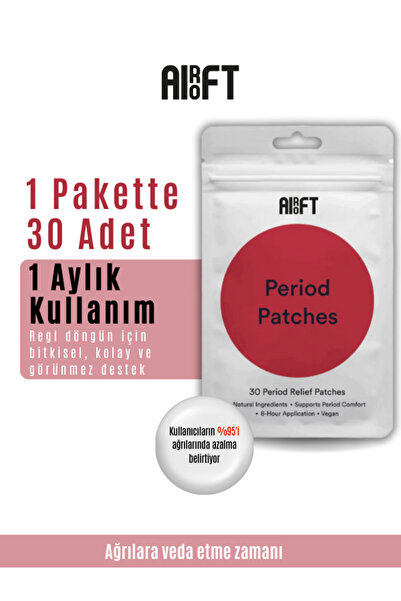 AIROFT

1 Pakette
30 Adet

1 Aylık
Kullanım

Regl döngün için bitkisel, kolay ve görünmez destek

AIROFT

Period
Patches

30 Period Relief Patches

Natural Ingredients • Supports Period Comfort
• 8-Hour Application • Vegan

Kullanıcıların %95'i ağrılarında azalma belirtiyor

Ağrılara veda etme zamanı